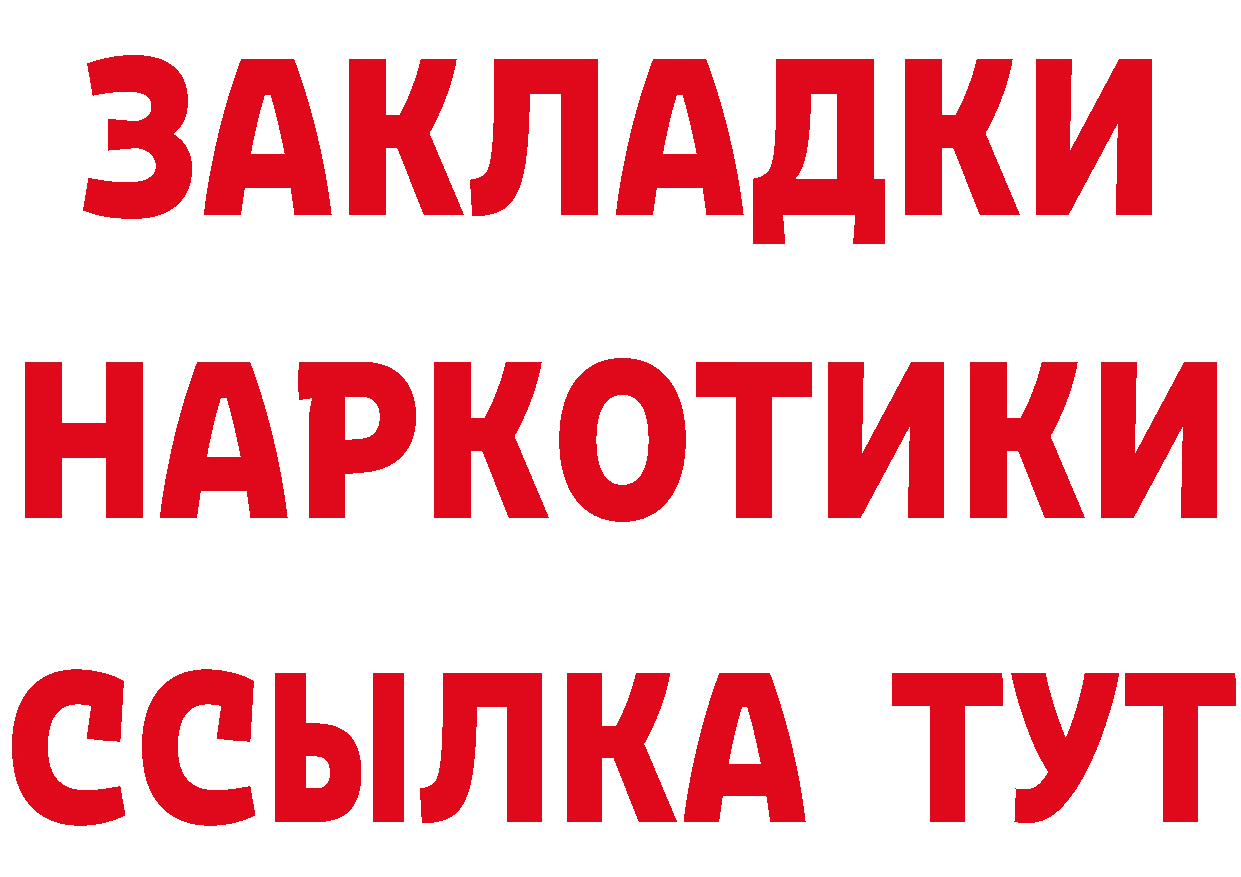 ЗАКЛАДКИ НАРКОТИКИ ССЫЛКА ТУТ